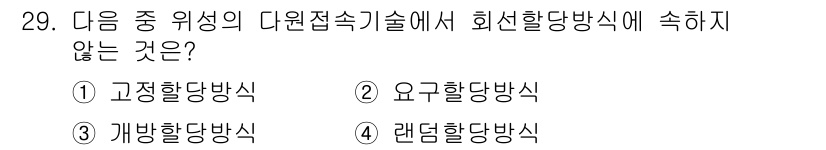 29. 다음 중 위성의 다원접속기술에서 회선할당방식에 속하지 않는 것은?

① 고정할당방식 ② 요구할당방식

③ 개방할당방식 ④ 랜덤할당방식